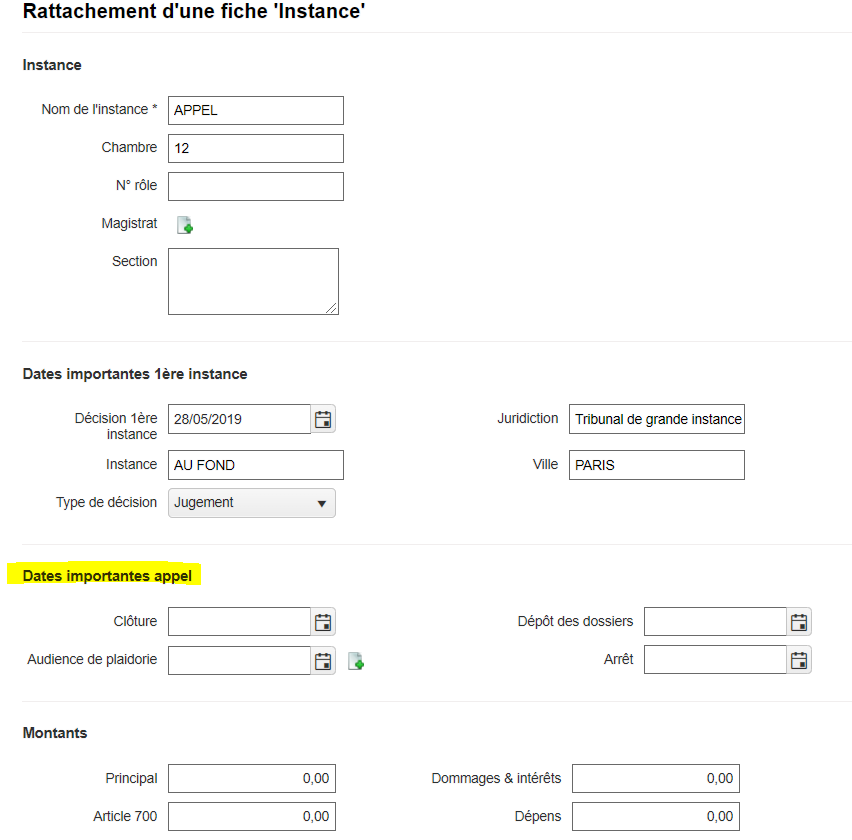 Rattachement d'une fiche 'Instance'

Instance

Nom de l'instance * APPEL

Chambre 12

N° rôle

Magistrat

Section

Dates importantes 1ère instance

Décision 1ère instance 28/05/2019

Juridiction Tribunal de grande instance

Instance AU FOND

Ville PARIS

Type de décision Jugement

Dates importantes appel

Clôture

Dépôt des dossiers

Audience de plaidorie

Arrêt

Montants

Principal 0,00

Dommages & intérêts 0,00

Article 700 0,00

Dépens 0,00